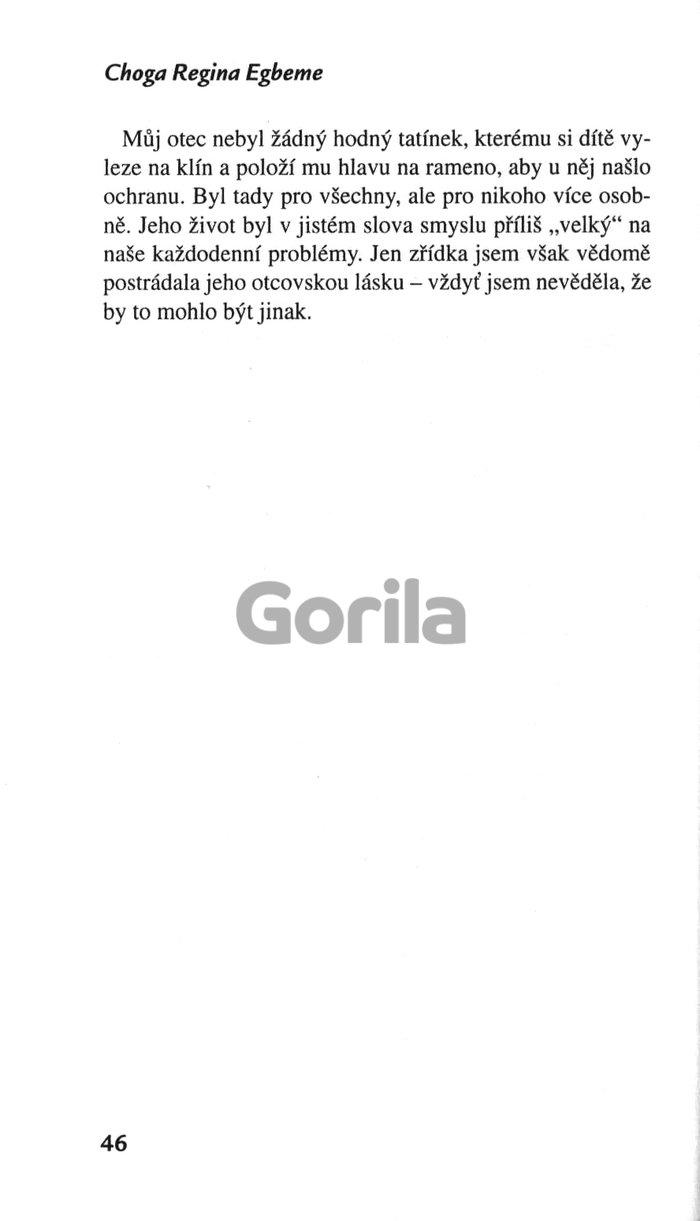 Choga Regina Egbeme

Můj otec nebyl žádný hodný tatínek, kterému si dítě vyleze na klín a položí mu hlavu na rameno, aby u něj našlo ochranu. Byl tady pro všechny, ale pro nikoho více osobně. Jeho život byl v jistém slova smyslu příliš „velký“ na naše každodenní problémy. Jen zřídka jsem však vědomě postrádala jeho otcovskou lásku – vždyť jsem nevěděla, že by to mohlo být jinak.

46

Gorila